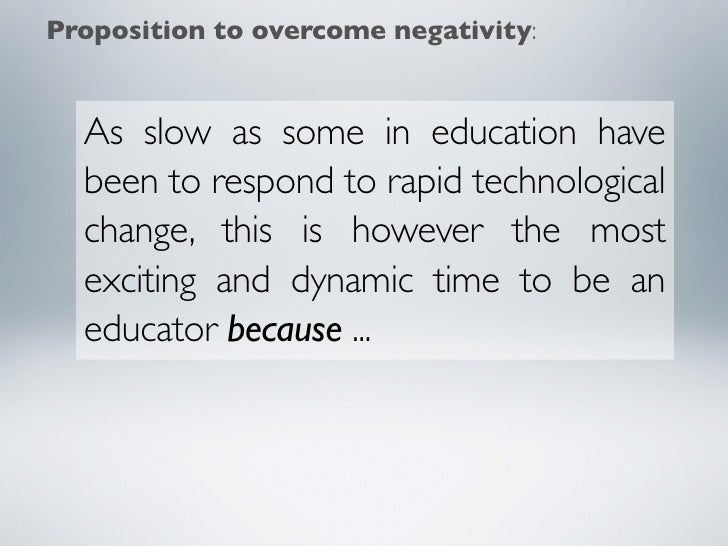 Proposition to overcome negativity:

As slow as some in education have been to respond to rapid technological change, this is however the most exciting and dynamic time to be an educator because ...